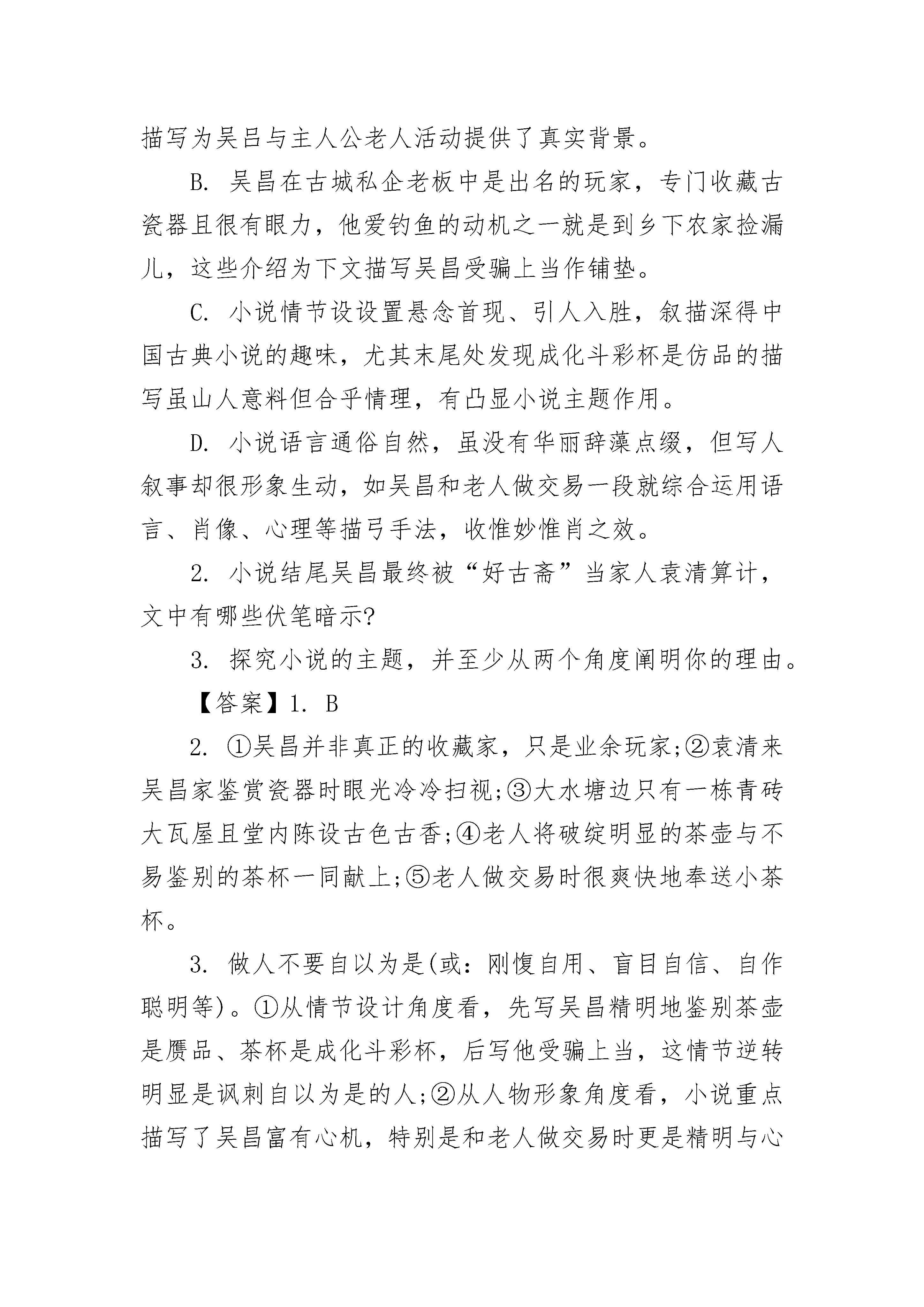 描写为吴吕与主人公老人活动提供了真实背景。

B. 吴昌在古城私企老板中是出名的玩家，专门收藏古瓷器且很有眼力，他爱钓鱼的动机之一就是到乡下农家捡漏儿，这些介绍为下文描写吴昌受骗上当作铺垫。

C. 小说情节设设置悬念首现、引人入胜，叙描深得中国古典小说的趣味，尤其末尾处发现成化斗彩杯是仿品的描写虽山人意料但合乎情理，有凸显小说主题作用。

D. 小说语言通俗自然，虽没有华丽辞藻点缀，但写人叙事却很形象生动，如吴昌和老人做交易一段就综合运用语言、肖像、心理等描弓手法，收惟妙惟肖之效。

2. 小说结尾吴昌最终被“好古斋”当家人袁清算计，文中有哪些伏笔暗示?

3. 探究小说的主题，并至少从两个角度阐明你的理由。

【答案】1. B

2. ①吴昌并非真正的收藏家，只是业余玩家;②袁清来吴昌家鉴赏瓷器时眼光冷冷扫视;③大水塘边只有一栋青砖大瓦屋且堂内陈设古色古香;④老人将破绽明显的茶壶与不易鉴别的茶杯一同献上;⑤老人做交易时很爽快地奉送小茶杯。

3. 做人不要自以为是(或：刚愎自用、盲目自信、自作聪明等)。①从情节设计角度看，先写吴昌精明地鉴别茶壶是赝品、茶杯是成化斗彩杯，后写他受骗上当，这情节逆转明显是讽刺自以为是的人;②从人物形象角度看，小说重点描写了吴昌富有心机，特别是和老人做交易时更是精明与心